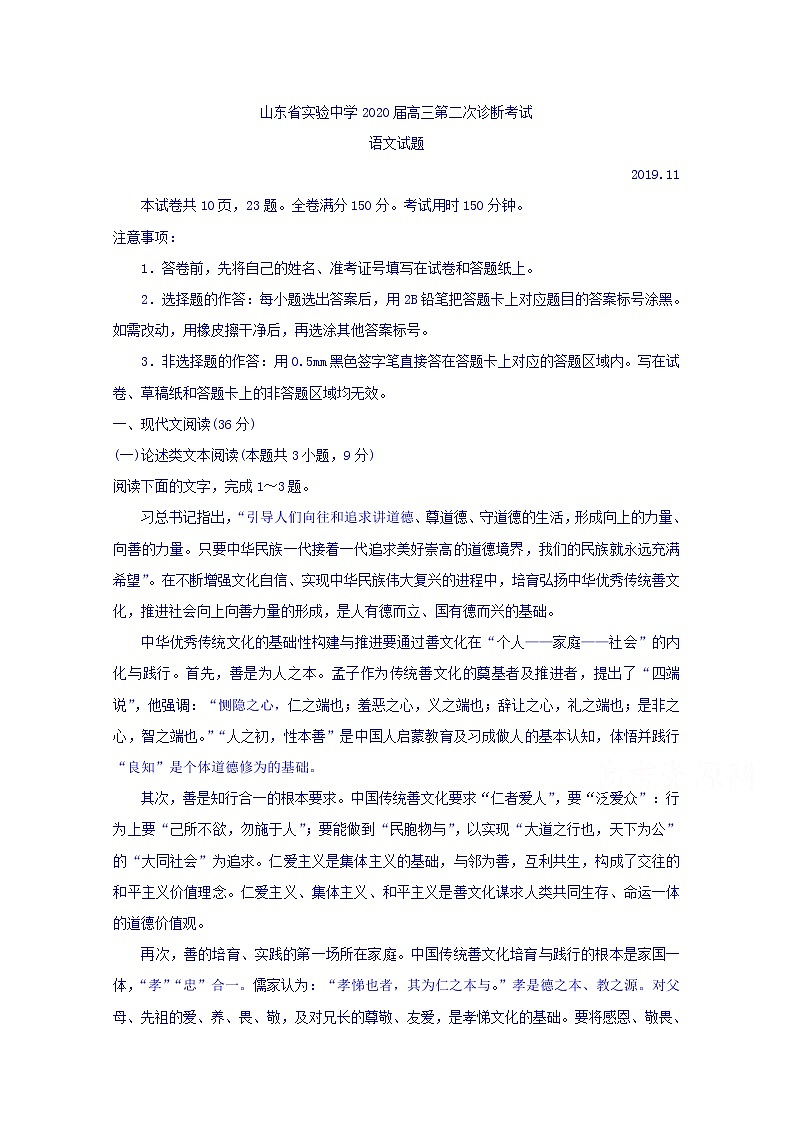 山东省实验中学 2020 届高三第二次诊断考试

语文试题

2019.11

本试卷共 10 页，23 题。全卷满分 150 分。考试用时 150 分钟。

注意事项：

1．答卷前，先将自己的姓名、准考证号填写在试卷和答题纸上。

2．选择题的作答：每小题选出答案后，用 2B 铅笔把答题卡上对应题目的答案标号涂黑。如需改动，用橡皮擦干净后，再选涂其他答案标号。

3．非选择题的作答：用 0.5mm 黑色签字笔直接答在答题卡上对应的答题区域内。写在试卷、草稿纸和答题卡上的非答题区域均无效。

一、现代文阅读(36 分)

(一)论述类文本阅读(本题共 3 小题，9 分)

阅读下面的文字，完成 1～3 题。

习总书记指出，“引导人们向往和追求讲道德、尊道德、守道德的生活，形成向上的力量、向善的力量。只要中华民族一代接着一代追求美好崇高的道德境界，我们的民族就永远充满希望”。在不断增强文化自信、实现中华民族伟大复兴的进程中，培育弘扬中华优秀传统善文化，推进社会向上向善力量的形成，是人有德而立、国有德而兴的基础。

中华优秀传统文化的基础性构建与推进要通过善文化在“个人——家庭——社会”的内化与践行。首先，善是为人之本。孟子作为传统善文化的奠基者及推进者，提出了“四端说”，他强调：“恻隐之心，仁之端也；羞恶之心，义之端也；辞让之心，礼之端也；是非之心，智之端也。”“人之初，性本善”是中国人启蒙教育及习成做人的基本认知，体悟并践行“良知”是个体道德修为的基础。

其次，善是知行合一的根本要求。中国传统善文化要求“仁者爱人”，要“泛爱众”：行为上要“己所不欲，勿施于人”；要能做到“民胞物与”，以实现“大道之行也，天下为公”的“大同社会”为追求。仁爱主义是集体主义的基础，与邻为善，互利共生，构成了交往的和平主义价值理念。仁爱主义、集体主义、和平主义是善文化谋求人类共同生存、命运一体的道德价值观。

再次，善的培育、实践的第一场所在家庭。中国传统善文化培育与践行的根本是家国一体，“孝”“忠”合一。儒家认为：“孝悌也者，其为仁之本与。”孝是德之本、教之源。对父母、先祖的爱、养、畏、敬，及对兄长的尊敬、友爱，是孝悌文化的基础。要将感恩、敬畏、